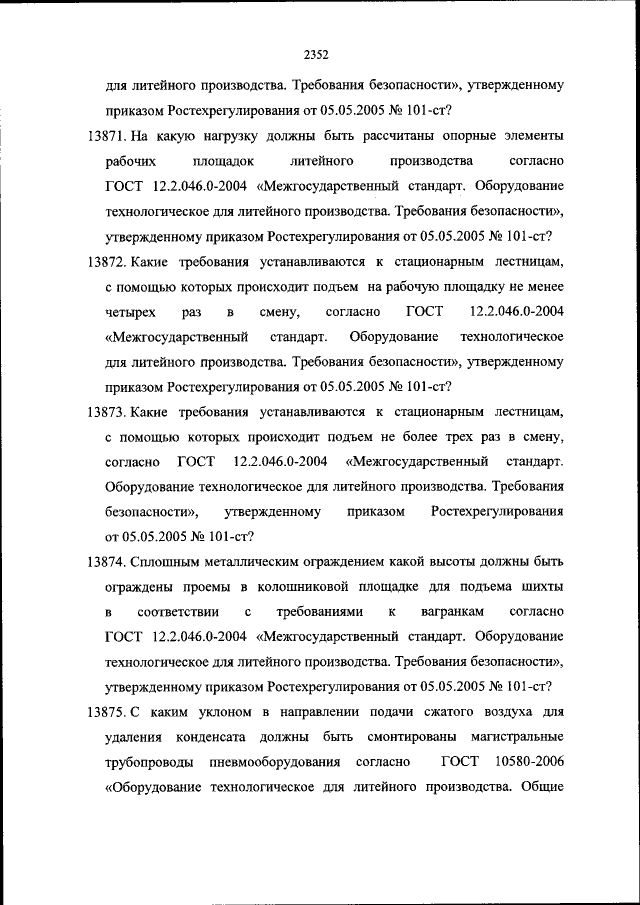 2352

для литейного производства. Требования безопасности», утвержденному приказом Ростехрегулирования от 05.05.2005 № 101-ст?

13871. На какую нагрузку должны быть рассчитаны опорные элементы рабочих площадок литейного производства согласно ГОСТ 12.2.046.0-2004 «Межгосударственный стандарт. Оборудование технологическое для литейного производства. Требования безопасности», утвержденному приказом Ростехрегулирования от 05.05.2005 № 101-ст?

13872. Какие требования устанавливаются к стационарным лестницам, с помощью которых происходит подъем на рабочую площадку не менее четырех раз в смену, согласно ГОСТ 12.2.046.0-2004 «Межгосударственный стандарт. Оборудование технологическое для литейного производства. Требования безопасности», утвержденному приказом Ростехрегулирования от 05.05.2005 № 101-ст?

13873. Какие требования устанавливаются к стационарным лестницам, с помощью которых происходит подъем не более трех раз в смену, согласно ГОСТ 12.2.046.0-2004 «Межгосударственный стандарт. Оборудование технологическое для литейного производства. Требования безопасности», утвержденному приказом Ростехрегулирования от 05.05.2005 № 101-ст?

13874. Сплошным металлическим ограждением какой высоты должны быть ограждены проемы в колошниковой площадке для подъема шихты в соответствии с требованиями к вагранкам согласно ГОСТ 12.2.046.0-2004 «Межгосударственный стандарт. Оборудование технологическое для литейного производства. Требования безопасности», утвержденному приказом Ростехрегулирования от 05.05.2005 № 101-ст?

13875. С каким уклоном в направлении подачи сжатого воздуха для удаления конденсата должны быть смонтированы магистральные трубопроводы пневмооборудования согласно ГОСТ 10580-2006 «Оборудование технологическое для литейного производства. Общие